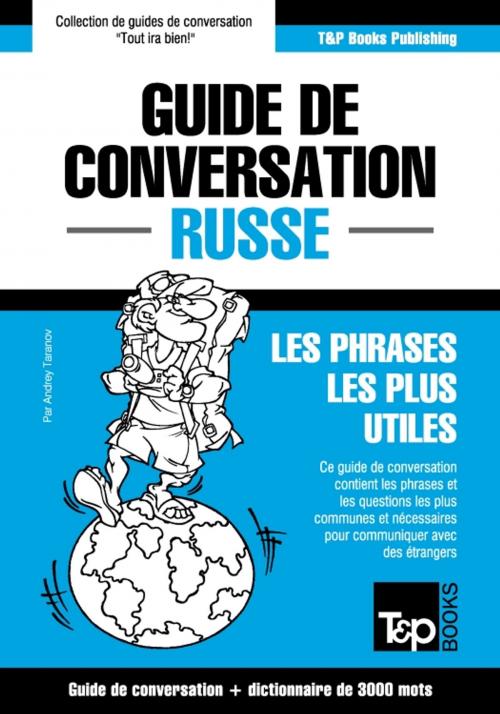 Collection de guides de conversation
"Tout ira bien!"

T&P Books Publishing

GUIDE DE CONVERSATION
RUSSE

Par Andrey Taranov

LES PHRASES LES PLUS UTILES

Ce guide de conversation contient les phrases et les questions les plus communes et nécessaires pour communiquer avec des étrangers

T&P BOOKS

Guide de conversation + dictionnaire de 3000 mots